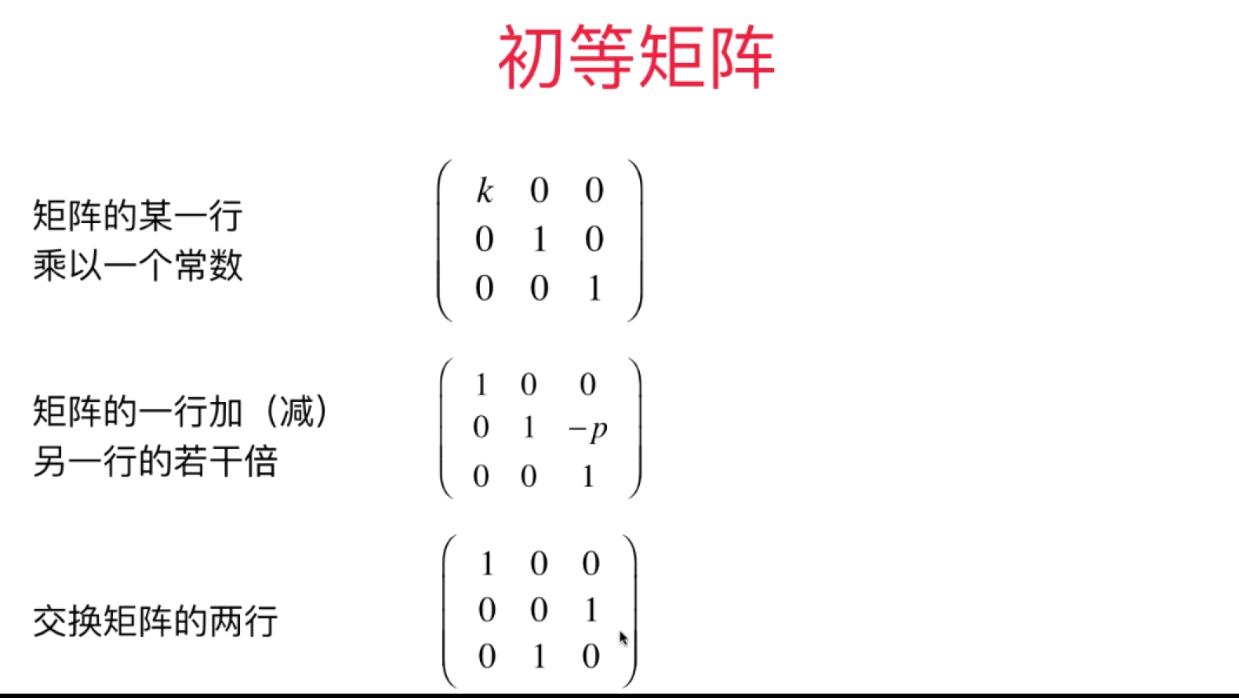 初等矩阵

矩阵的某一行
乘以一个常数

$\begin{pmatrix} k & 0 & 0 \\ 0 & 1 & 0 \\ 0 & 0 & 1 \end{pmatrix}$

矩阵的一行加（减）
另一行的若干倍

$\begin{pmatrix} 1 & 0 & 0 \\ 0 & 1 & -p \\ 0 & 0 & 1 \end{pmatrix}$

交换矩阵的两行

$\begin{pmatrix} 1 & 0 & 0 \\ 0 & 0 & 1 \\ 0 & 1 & 0 \end{pmatrix}$